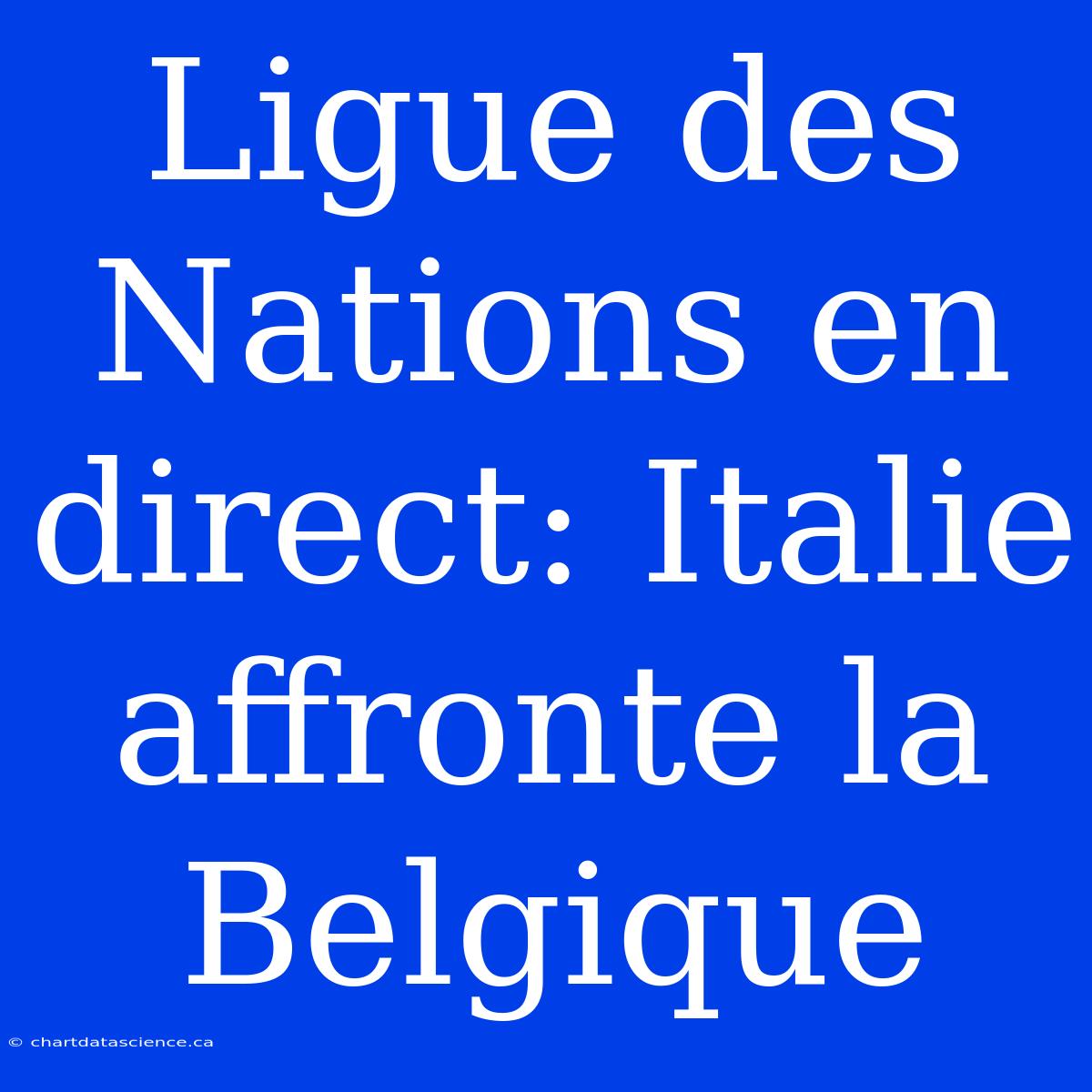 Ligue des Nations en direct: Italie affronte la Belgique

© chartdatascience.ca